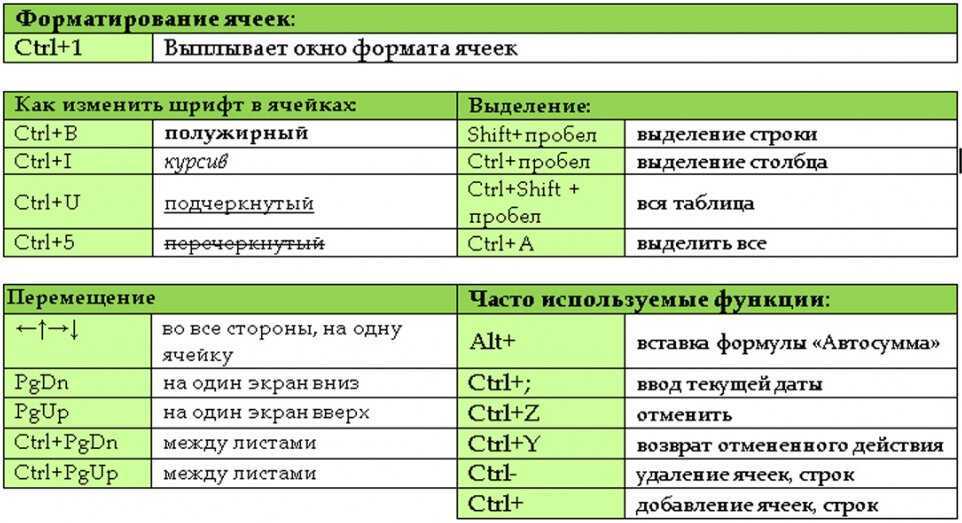 | Форматирование ячеек: | |
|---|---|
| Ctrl+1 | Выплывает окно формата ячеек |

| Как изменить шрифт в ячейках | |
|---|---|
| Ctrl+B | полужирный |
| Ctrl+I | курсив |
| Ctrl+U | подчеркнутый |
| Ctrl+5 | перечеркнутый |

| Выделение: | |
|---|---|
| Shift+пробел | выделение строки |
| Ctrl+пробел | выделение столбца |
| Ctrl+Shift + пробел | вся таблица |
| Ctrl+A | выделить все |

| Перемещение | |
|---|---|
| ←↑→↓ | во все стороны, на одну ячейку |
| PgDn | на один экран вниз |
| PgUp | на один экран вверх |
| Ctrl+PgDn | между листами |
| Ctrl+PgUp | между листами |

| Часто используемые функции: | |
|---|---|
| Alt+ | вставка формулы «Автосумма» |
| Ctrl+; | ввод текущей даты |
| Ctrl+Z | отменить |
| Ctrl+Y | возврат отмененного действия |
| Ctrl- | удаление ячеек, строк |
| Ctrl+ | добавление ячеек, строк |